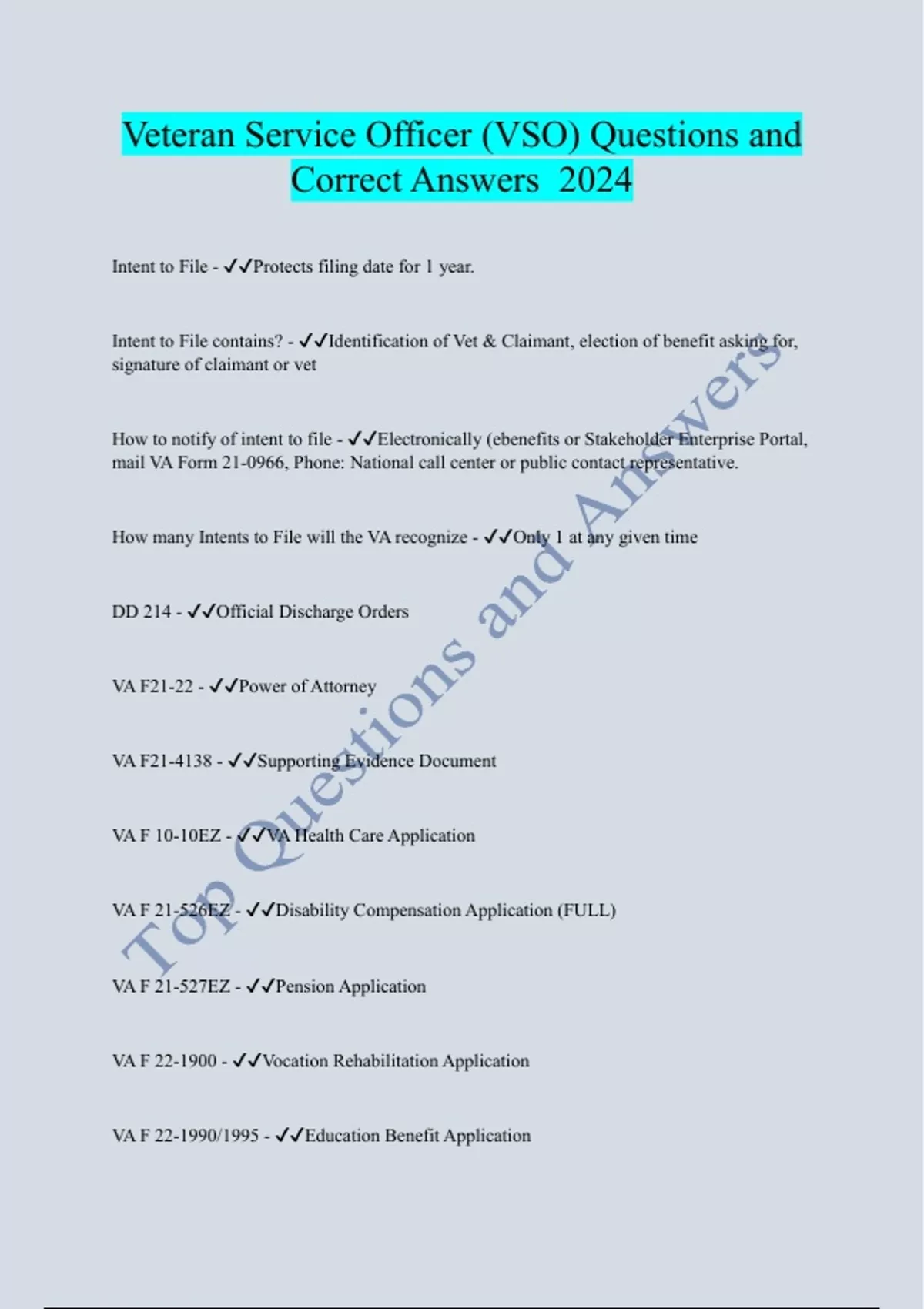 Veteran Service Officer (VSO) Questions and Correct Answers 2024

Intent to File - ✓✓Protects filing date for 1 year.

Intent to File contains? - ✓✓Identification of Vet & Claimant, election of benefit asking for, signature of claimant or vet

How to notify of intent to file - ✓✓Electronically (ebenefits or Stakeholder Enterprise Portal, mail VA Form 21-0966, Phone: National call center or public contact representative.

How many Intents to File will the VA recognize - ✓✓Only 1 at any given time

DD 214 - ✓✓Official Discharge Orders

VA F21-22 - ✓✓Power of Attorney

VA F21-4138 - ✓✓Supporting Evidence Document

VA F 10-10EZ - ✓✓VA Health Care Application

VA F 21-526EZ - ✓✓Disability Compensation Application (FULL)

VA F 21-527EZ - ✓✓Pension Application

VA F 22-1900 - ✓✓Vocation Rehabilitation Application

VA F 22-1990/1995 - ✓✓Education Benefit Application

Top Questions and Answers